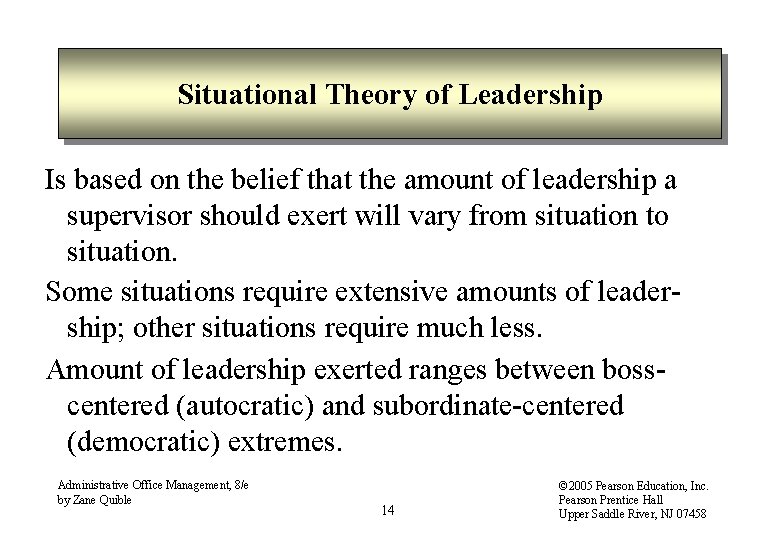 Situational Theory of Leadership

Is based on the belief that the amount of leadership a supervisor should exert will vary from situation to situation.

Some situations require extensive amounts of leadership; other situations require much less.

Amount of leadership exerted ranges between boss-centered (autocratic) and subordinate-centered (democratic) extremes.

Administrative Office Management, 8/e
by Zane Quible

14

©2005 Pearson Education, Inc.
Pearson Prentice Hall
Upper Saddle River, NJ 07458